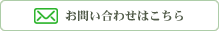 お問い合わせはこちら